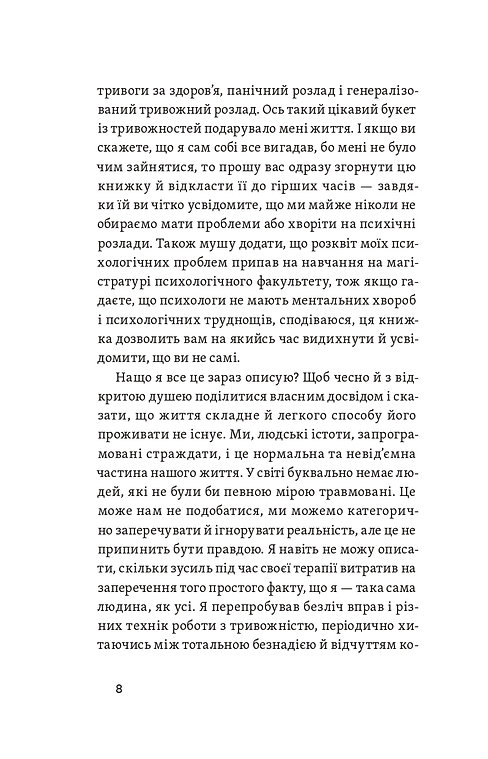 тривоги за здоров'я, панічний розлад і генералізований тривожний розлад. Ось такий цікавий букет із тривожностей подарувало мені життя. І якщо ви скажете, що я сам собі все вигадав, бо мені не було чим зайнятися, то прошу вас одразу згорнути цю книжку й відкласти її до гірших часів — завдяки їй ви чітко усвідомите, що ми майже ніколи не обираємо мати проблеми або хворіти на психічні розлади. Також мушу додати, що розквіт моїх психологічних проблем припав на навчання на магістратурі психологічного факультету, тож якщо гадаєте, що психологи не мають ментальних хвороб і психологічних труднощів, сподіваюся, ця книжка дозволить вам на якийсь час видихнути й усвідомити, що ви не самі.

Нащо я все це зараз описую? Щоб чесно й з відкритою душею поділитися власним досвідом і сказати, що життя складне й легкого способу його проживати не існує. Ми, людські істоти, запрограмовані страждати, і це нормальна та невід'ємна частина нашого життя. У світі буквально немає людей, які не були би певною мірою травмовані. Це може нам не подобатися, ми можемо категорично заперечувати й ігнорувати реальність, але це не припинить бути правдою. Я навіть не можу описати, скільки зусиль під час своєї терапії витратив на заперечення того простого факту, що я — така сама людина, як усі. Я перепробував безліч вправ і різних технік роботи з тривожністю, періодично хитаючись між тотальною безнадією й відчуттям ко-

8